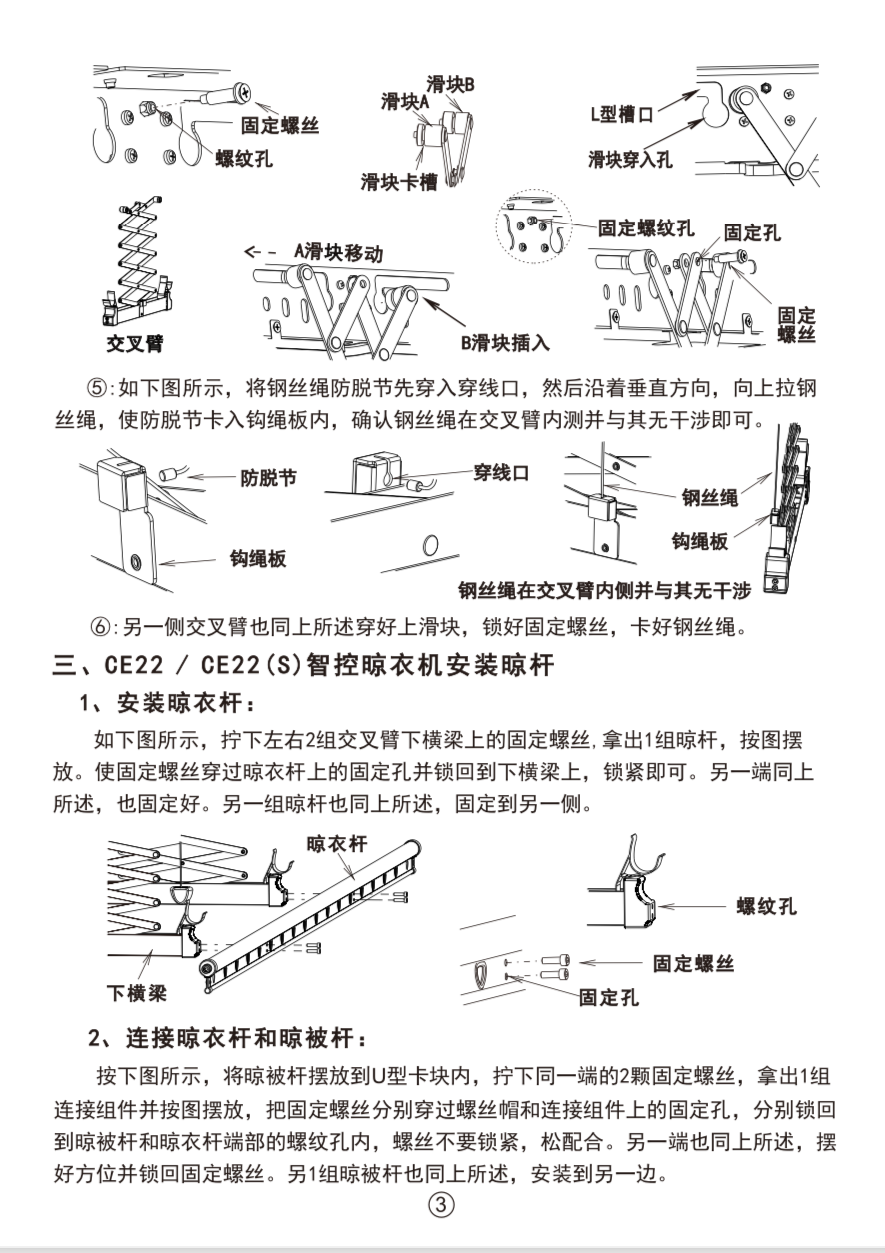 固定螺丝
螺纹孔
滑块B
滑块A
滑块卡槽
L型槽口
滑块穿入孔
交叉臂
A滑块移动
B滑块插入
固定螺纹孔
固定孔
固定螺丝

⑤:如下图所示，将钢丝绳防脱节先穿入穿线口，然后沿着垂直方向，向上拉钢丝绳，使防脱节卡入钩绳板内，确认钢丝绳在交叉臂内测并与其无干涉即可。

防脱节
钩绳板
穿线口
钢丝绳
钩绳板
钢丝绳在交叉臂内侧并与其无干涉

⑥:另一侧交叉臂也同上所述穿好上滑块，锁好固定螺丝，卡好钢丝绳。

三、CE22 / CE22(S)智控晾衣机安装晾杆

1、安装晾衣杆：

如下图所示，拧下左右2组交叉臂下横梁上的固定螺丝,拿出1组晾杆，按图摆放。使固定螺丝穿过晾衣杆上的固定孔并锁回到下横梁上，锁紧即可。另一端同上所述，也固定好。另一组晾杆也同上所述，固定到另一侧。

晾衣杆
下横梁
螺纹孔
固定螺丝
固定孔

2、连接晾衣杆和晾被杆：

按下图所示，将晾被杆摆放到U型卡块内，拧下同一端的2颗固定螺丝，拿出1组连接组件并按图摆放，把固定螺丝分别穿过螺丝帽和连接组件上的固定孔，分别锁回到晾被杆和晾衣杆端部的螺纹孔内，螺丝不要锁紧，松配合。另一端也同上所述，摆好方位并锁回固定螺丝。另1组晾被杆也同上所述，安装到另一边。

③